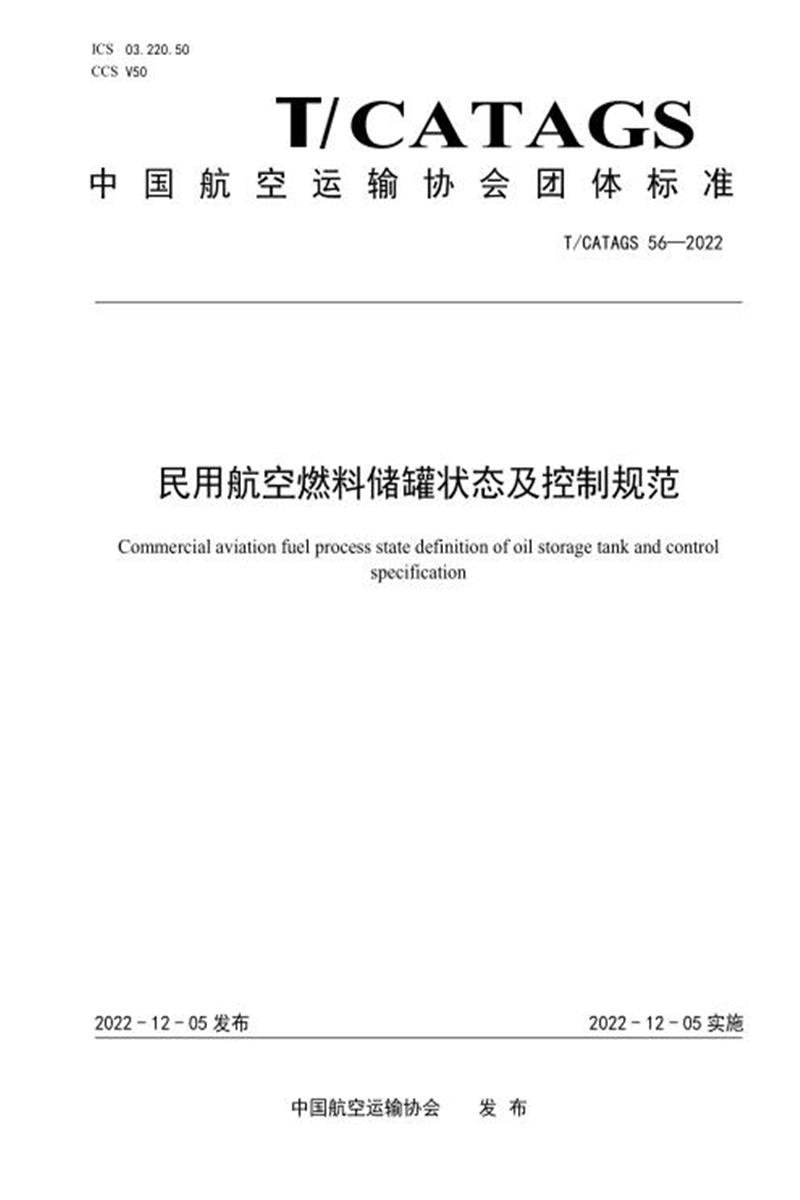 ICS 03.220.50
CCS V50

T/CATAGS

中国航空运输协会团体标准

T/CATAGS 56—2022

民用航空燃料储罐状态及控制规范

Commercial aviation fuel process state definition of oil storage tank and control specification

2022-12-05 发布

2022-12-05 实施

中国航空运输协会 发布